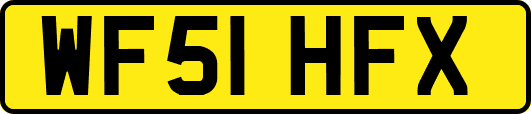 WF51 HFX